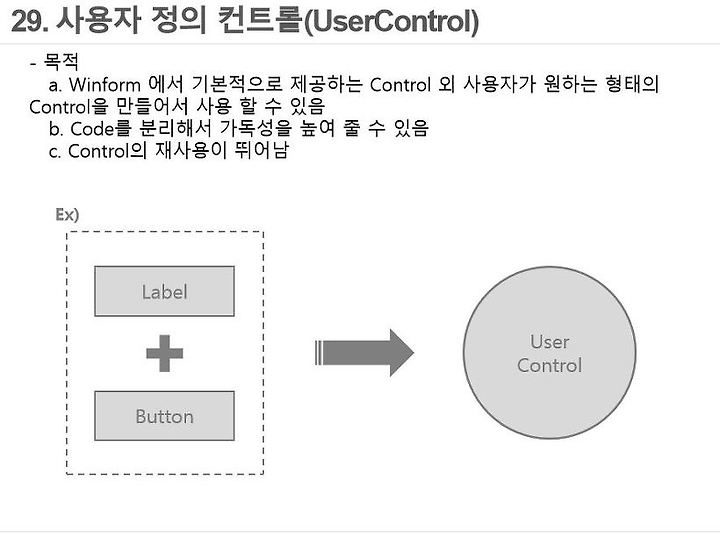 29. 사용자 정의 컨트롤(UserControl)

- 목적
a. Winform 에서 기본적으로 제공하는 Control 외 사용자가 원하는 형태의 Control을 만들어서 사용 할 수 있음
b. Code를 분리해서 가독성을 높여 줄 수 있음
c. Control의 재사용이 뛰어남

Ex)

Label

Button

User Control